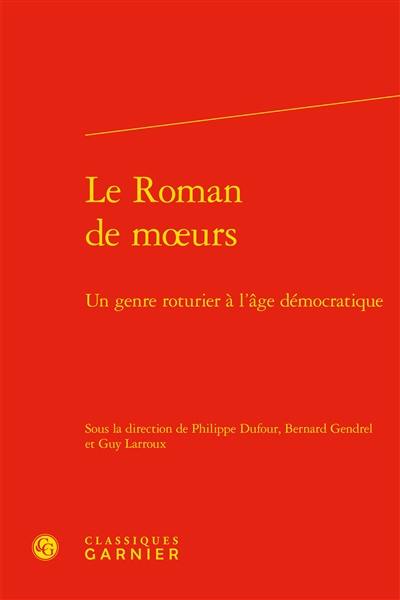 Le Roman de mœurs

Un genre roturier à l'âge démocratique

Sous la direction de Philippe Dufour, Bernard Gendrel et Guy Larroux

CG

CLASSIQUES GARNIER